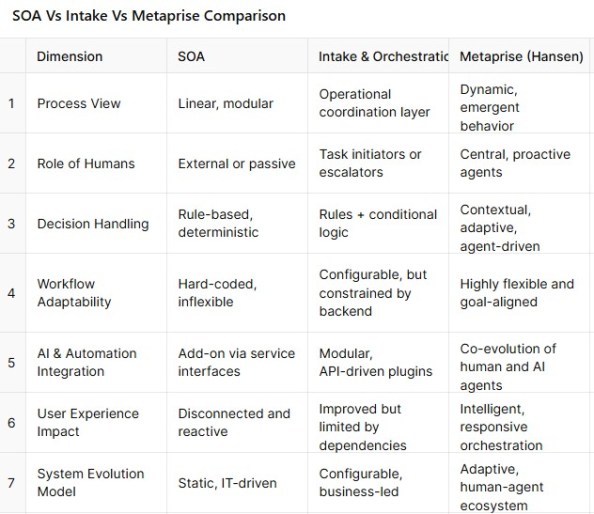 SOA Vs Intake Vs Metaprise Comparison

| | Dimension | SOA | Intake & Orchestratic | Metaprise (Hansen) |
|---|---|---|---|---|
| 1 | Process View | Linear, modular | Operational coordination layer | Dynamic, emergent behavior |
| 2 | Role of Humans | External or passive | Task initiators or escalators | Central, proactive agents |
| 3 | Decision Handling | Rule-based, deterministic | Rules + conditional logic | Contextual, adaptive, agent-driven |
| 4 | Workflow Adaptability | Hard-coded, inflexible | Configurable, but constrained by backend | Highly flexible and goal-aligned |
| 5 | AI & Automation Integration | Add-on via service interfaces | Modular, API-driven plugins | Co-evolution of human and AI agents |
| 6 | User Experience Impact | Disconnected and reactive | Improved but limited by dependencies | Intelligent, responsive orchestration |
| 7 | System Evolution Model | Static, IT-driven | Configurable, business-led | Adaptive, human-agent ecosystem |